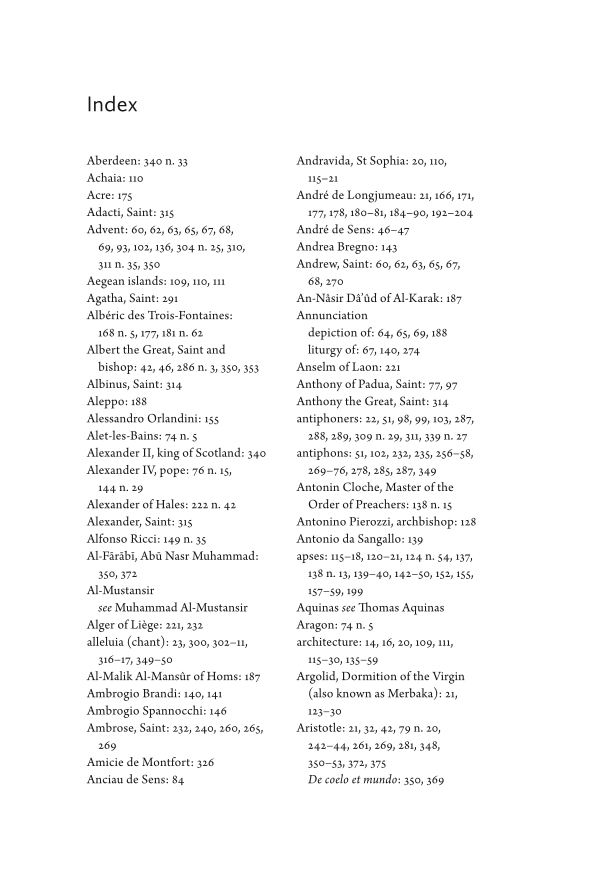 Index

Aberdeen: 340 n. 33
Achaia: 110
Acre: 175
Adacti, Saint: 315
Advent: 60, 62, 63, 65, 67, 68, 69, 93, 102, 136, 304 n. 25, 310, 311 n. 35, 350
Aegean islands: 109, 110, 111
Agatha, Saint: 291
Albéric des Trois-Fontaines: 168 n. 5, 177, 181 n. 62
Albert the Great, Saint and bishop: 42, 46, 286 n. 3, 350, 353
Albinus, Saint: 314
Aleppo: 188
Alessandro Orlandini: 155
Alet-les-Bains: 74 n. 5
Alexander II, king of Scotland: 340
Alexander IV, pope: 76 n. 15, 144 n. 29
Alexander of Hales: 222 n. 42
Alexander, Saint: 315
Alfonso Ricci: 149 n. 35
Al-Fārābī, Abū Nasr Muhammad: 350, 372
Al-Mustansir
see Muhammad Al-Mustansir
Alger of Liège: 221, 232
alleluia (chant): 23, 300, 302–11, 316–17, 349–50
Al-Malik Al-Mansûr of Homs: 187
Ambrogio Brandi: 140, 141
Ambrogio Spannocchi: 146
Ambrose, Saint: 232, 240, 260, 265, 269
Amicie de Montfort: 326
Anciau de Sens: 84

Andravida, St Sophia: 20, 110, 115–21
André de Longjumeau: 21, 166, 171, 177, 178, 180–81, 184–90, 192–204
André de Sens: 46–47
Andrea Bregno: 143
Andrew, Saint: 60, 62, 63, 65, 67, 68, 270
An-Nâsir Dâ'ûd of Al-Karak: 187
Annunciation
depiction of: 64, 65, 69, 188
liturgy of: 67, 140, 274
Anselm of Laon: 221
Anthony of Padua, Saint: 77, 97
Anthony the Great, Saint: 314
antiphoners: 22, 51, 98, 99, 103, 287, 288, 289, 309 n. 29, 311, 339 n. 27
antiphons: 51, 102, 232, 235, 256–58, 269–76, 278, 285, 287, 349
Antonin Cloche, Master of the Order of Preachers: 138 n. 15
Antonino Pierozzi, archbishop: 128
Antonio da Sangallo: 139
apses: 115–18, 120–21, 124 n. 54, 137, 138 n. 13, 139–40, 142–50, 152, 155, 157–59, 199
Aquinas see Thomas Aquinas
Aragon: 74 n. 5
architecture: 14, 16, 20, 109, 111, 115–30, 135–59
Argolid, Dormition of the Virgin (also known as Merbaka): 21, 123–30
Aristotle: 21, 32, 42, 79 n. 20, 242–44, 261, 269, 281, 348, 350–53, 372, 375
De coelo et mundo: 350, 369